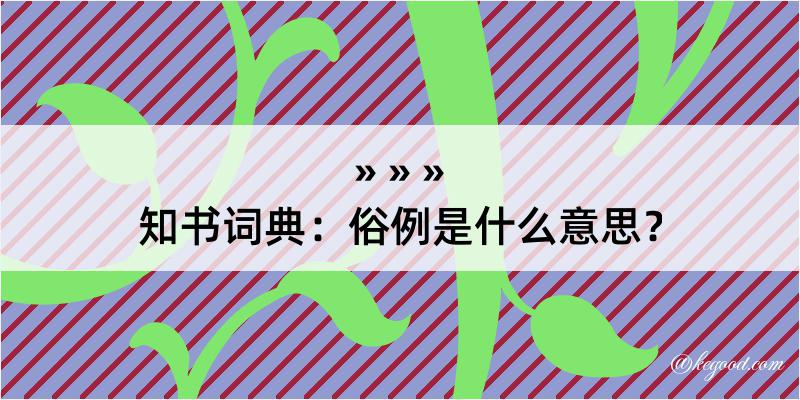 » » »
知书词典：俗例是什么意思？
@kegood.com